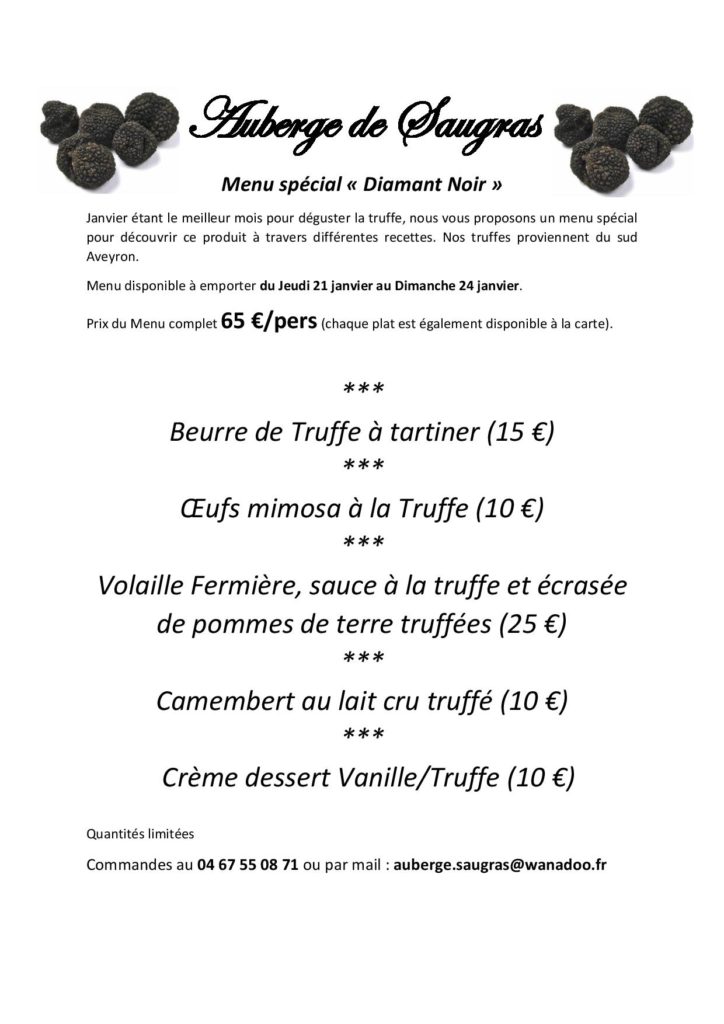 Auberge de Saugras

Menu spécial « Diamant Noir »

Janvier étant le meilleur mois pour déguster la truffe, nous vous proposons un menu spécial pour découvrir ce produit à travers différentes recettes. Nos truffes proviennent du sud Aveyron.

Menu disponible à emporter du Jeudi 21 janvier au Dimanche 24 janvier.

Prix du Menu complet 65 €/pers (chaque plat est également disponible à la carte).

***

Beurre de Truffe à tartiner (15 €)

***

Œufs mimosa à la Truffe (10 €)

***

Volaille Fermière, sauce à la truffe et écrasée de pommes de terre truffées (25 €)

***

Camembert au lait cru truffé (10 €)

***

Crème dessert Vanille/Truffe (10 €)

Quantités limitées

Commandes au 04 67 55 08 71 ou par mail : auberge.saugras@wanadoo.fr